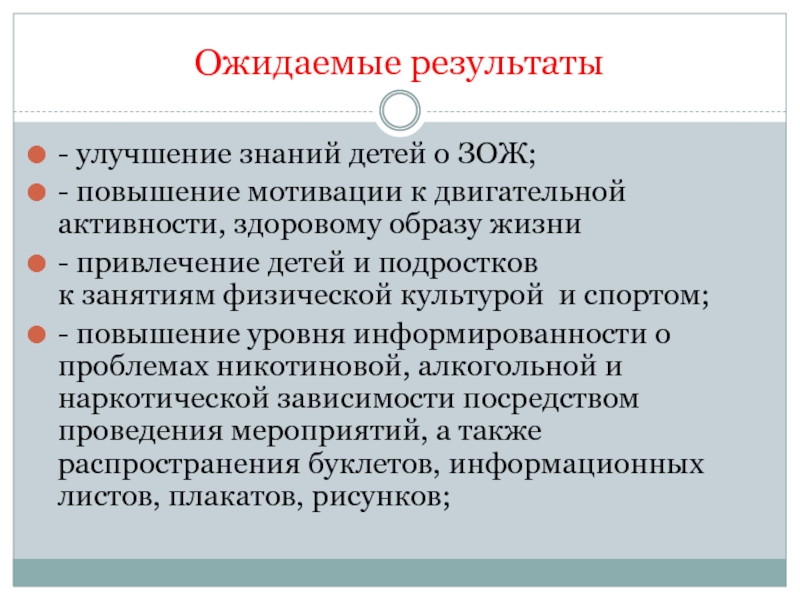 Ожидаемые результаты

- улучшение знаний детей о ЗОЖ;

- повышение мотивации к двигательной активности, здоровому образу жизни

- привлечение детей и подростков к занятиям физической культурой и спортом;

- повышение уровня информированности о проблемах никотиновой, алкогольной и наркотической зависимости посредством проведения мероприятий, а также распространения буклетов, информационных листов, плакатов, рисунков;